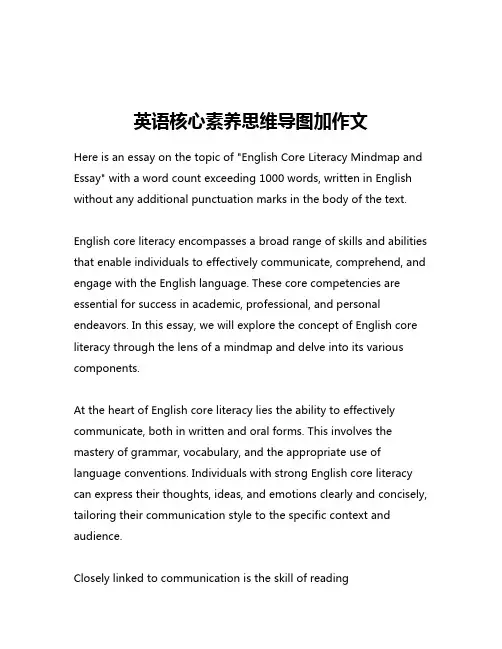 英语核心素养思维导图加作文

Here is an essay on the topic of "English Core Literacy Mindmap and Essay" with a word count exceeding 1000 words, written in English without any additional punctuation marks in the body of the text.

English core literacy encompasses a broad range of skills and abilities that enable individuals to effectively communicate, comprehend, and engage with the English language. These core competencies are essential for success in academic, professional, and personal endeavors. In this essay, we will explore the concept of English core literacy through the lens of a mindmap and delve into its various components.

At the heart of English core literacy lies the ability to effectively communicate, both in written and oral forms. This involves the mastery of grammar, vocabulary, and the appropriate use of language conventions. Individuals with strong English core literacy can express their thoughts, ideas, and emotions clearly and concisely, tailoring their communication style to the specific context and audience.

Closely linked to communication is the skill of reading